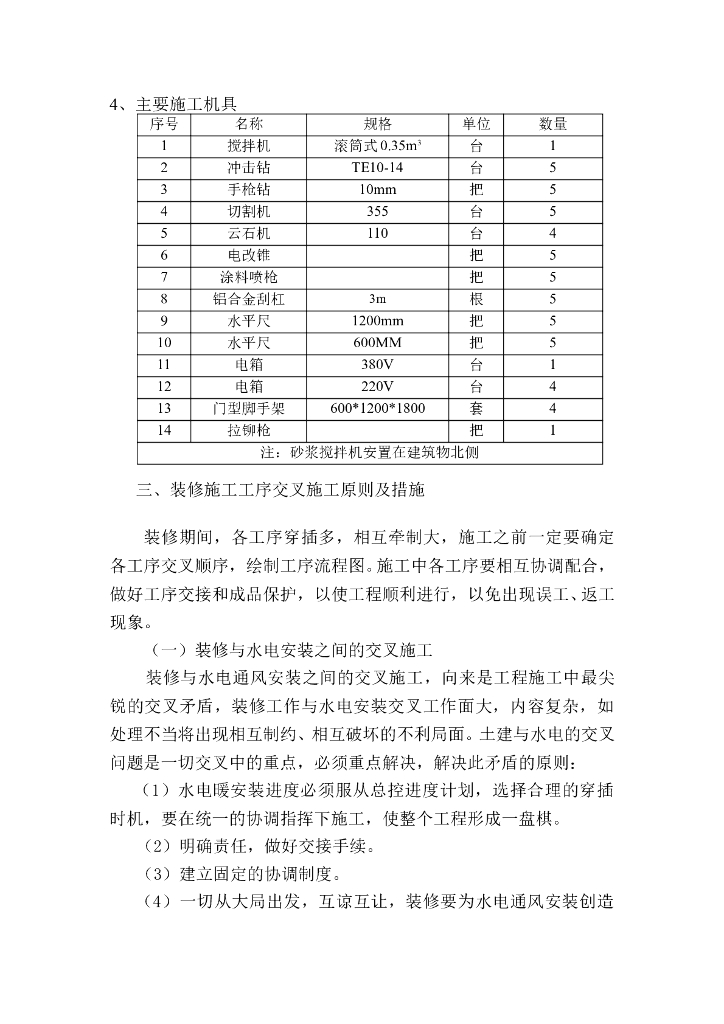 4、主要施工机具

| 序号 | 名称 | 规格 | 单位 | 数量 |
|---|---|---|---|---|
| 1 | 搅拌机 | 滚筒式 $0.35m^3$ | 台 | 1 |
| 2 | 冲击钻 | TE10-14 | 台 | 5 |
| 3 | 手枪钻 | 10mm | 把 | 5 |
| 4 | 切割机 | 355 | 台 | 5 |
| 5 | 云石机 | 110 | 台 | 4 |
| 6 | 电改锥 | | 把 | 5 |
| 7 | 涂料喷枪 | | 把 | 5 |
| 8 | 铝合金刮杠 | 3m | 根 | 5 |
| 9 | 水平尺 | 1200mm | 把 | 5 |
| 10 | 水平尺 | 600MM | 把 | 5 |
| 11 | 电箱 | 380V | 台 | 1 |
| 12 | 电箱 | 220V | 台 | 4 |
| 13 | 门型脚手架 | 600*1200*1800 | 套 | 4 |
| 14 | 拉铆枪 | | 把 | 1 |
| 注：砂浆搅拌机安置在建筑物北侧 | | | | |

三、装修施工工序交叉施工原则及措施

装修期间，各工序穿插多，相互牵制大，施工之前一定要确定各工序交叉顺序，绘制工序流程图。施工中各工序要相互协调配合，做好工序交接和成品保护，以使工程顺利进行，以免出现误工、返工现象。

（一）装修与水电安装之间的交叉施工

装修与水电通风安装之间的交叉施工，向来是工程施工中最尖锐的交叉矛盾，装修工作与水电安装交叉工作面大，内容复杂，如处理不当将出现相互制约、相互破坏的不利局面。土建与水电的交叉问题是一切交叉中的重点，必须重点解决，解决此矛盾的原则：

（1）水电暖安装进度必须服从总控进度计划，选择合理的穿插时机，要在统一的协调指挥下施工，使整个工程形成一盘棋。

（2）明确责任，做好交接手续。

（3）建立固定的协调制度。

（4）一切从大局出发，互谅互让，装修要为水电通风安装创造